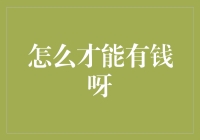 怎么才能有钱呀